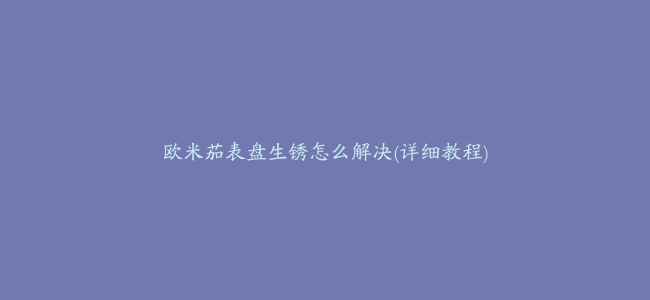 欧米茄表盘生锈怎么解决(详细教程)